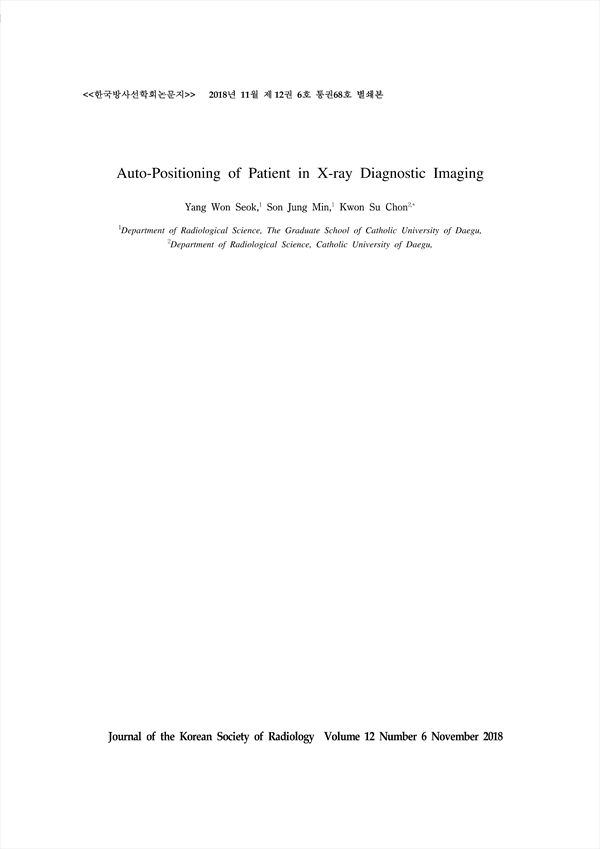 <<한국방사선학회논문지>>  2018년 11월 제 12권 6호 통권68호 별쇄본

Auto-Positioning of Patient in X-ray Diagnostic Imaging

Yang Won Seok,$^{1}$ Son Jung Min,$^{1}$ Kwon Su Chon$^{2,*}$

$^{1}$Department of Radiological Science, The Graduate School of Catholic University of Daegu,
$^{2}$Department of Radiological Science, Catholic University of Daegu,

Journal of the Korean Society of Radiology Volume 12 Number 6 November 2018